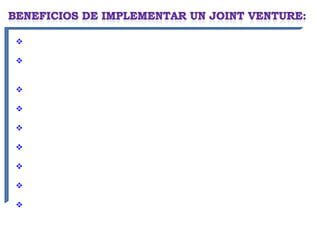 BENEFICIOS DE IMPLEMENTAR UN JOINT VENTURE: